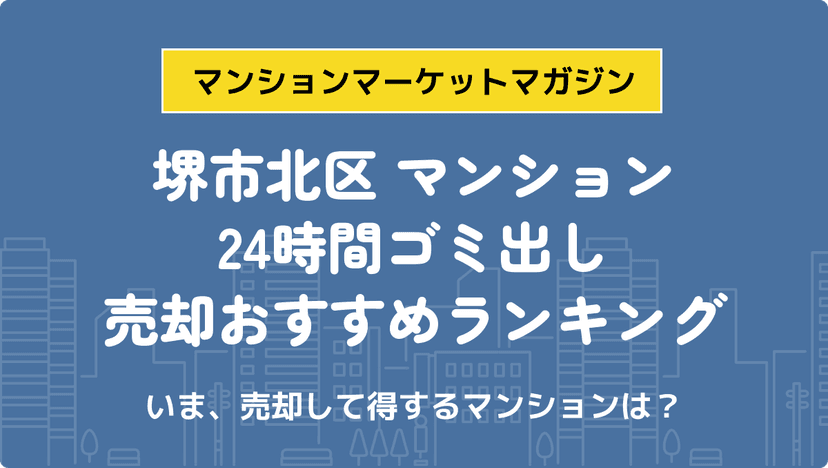 マンションマーケットマガジン

堺市北区 マンション
24時間ゴミ出し
売却おすすめランキング

いま、売却して得するマンションは？